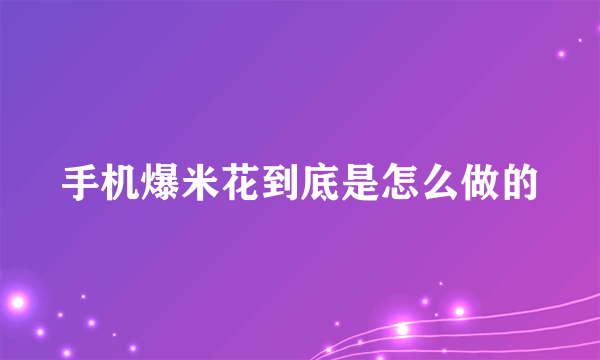 手机爆米花到底是怎么做的